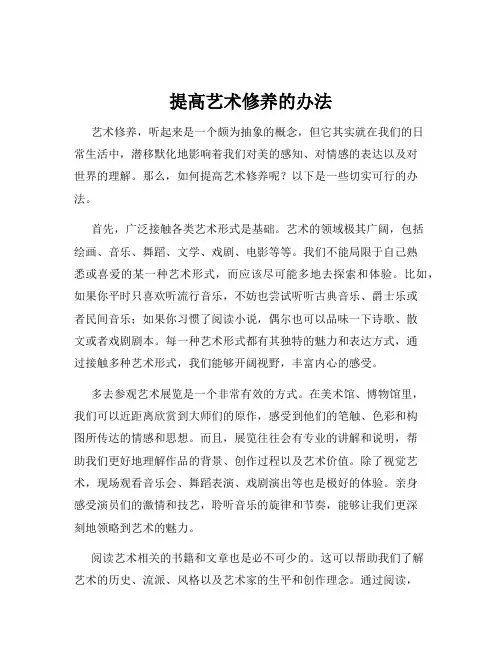 提高艺术修养的办法

艺术修养，听起来是一个颇为抽象的概念，但它其实就在我们的日常生活中，潜移默化地影响着我们对美的感知、对情感的表达以及对世界的理解。那么，如何提高艺术修养呢？以下是一些切实可行的办法。

首先，广泛接触各类艺术形式是基础。艺术的领域极其广阔，包括绘画、音乐、舞蹈、文学、戏剧、电影等等。我们不能局限于自己熟悉或喜爱的某一种艺术形式，而应该尽可能多地去探索和体验。比如，如果你平时只喜欢听流行音乐，不妨也尝试听听古典音乐、爵士乐或者民间音乐；如果你习惯了阅读小说，偶尔也可以品味一下诗歌、散文或者戏剧剧本。每一种艺术形式都有其独特的魅力和表达方式，通过接触多种艺术形式，我们能够开阔视野，丰富内心的感受。

多去参观艺术展览是一个非常有效的方式。在美术馆、博物馆里，我们可以近距离欣赏到大师们的原作，感受到他们的笔触、色彩和构图所传达的情感和思想。而且，展览往往会有专业的讲解和说明，帮助我们更好地理解作品的背景、创作过程以及艺术价值。除了视觉艺术，现场观看音乐会、舞蹈表演、戏剧演出等也是极好的体验。亲身感受演员们的激情和技艺，聆听音乐的旋律和节奏，能够让我们更深刻地领略到艺术的魅力。

阅读艺术相关的书籍和文章也是必不可少的。这可以帮助我们了解艺术的历史、流派、风格以及艺术家的生平和创作理念。通过阅读，